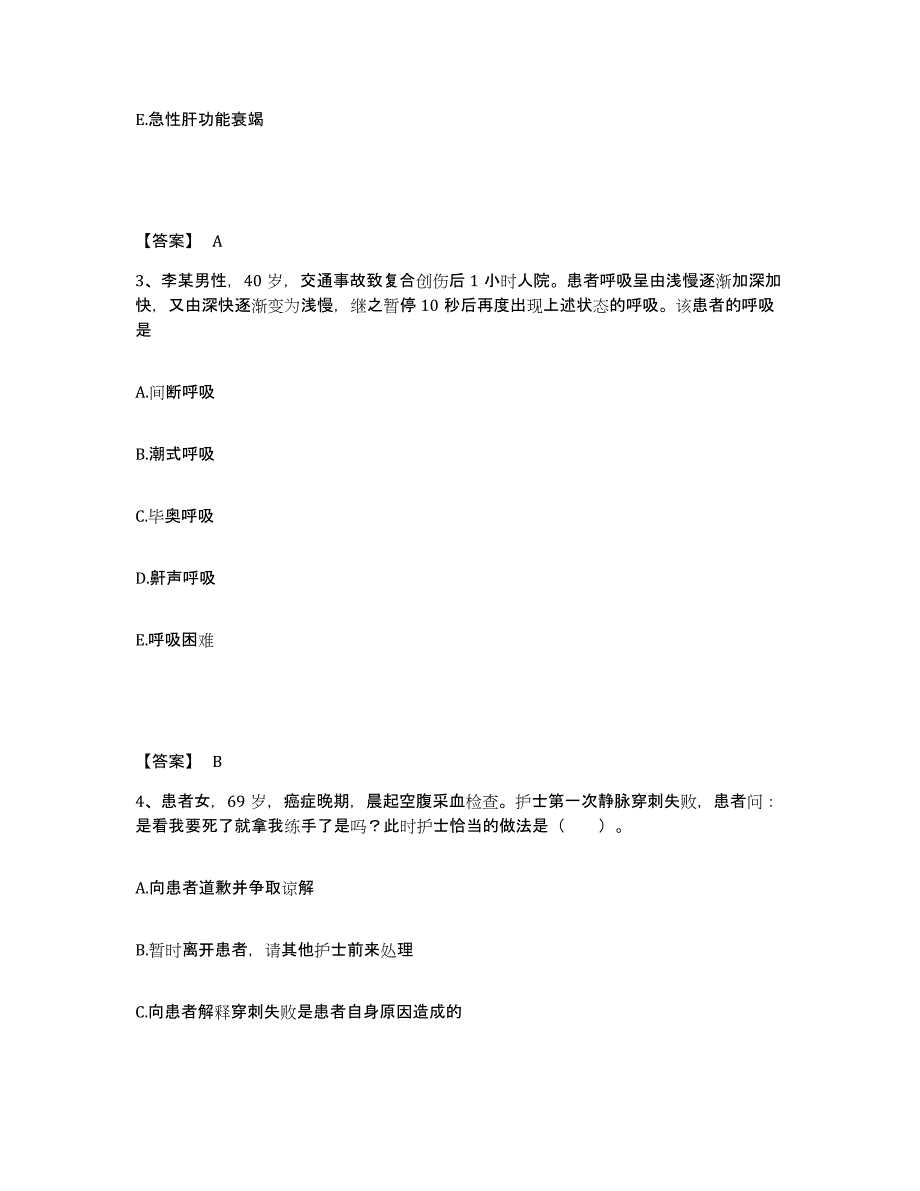 E.急性肝功能衰竭

【答案】 A

3、李某男性，40 岁，交通事故致复合创伤后 1 小时人院。患者呼吸呈由浅慢逐渐加深加快，又由深快逐渐变为浅慢，继之暂停 10 秒后再度出现上述状态的呼吸。该患者的呼吸是

A.间断呼吸

B.潮式呼吸

C.毕奥呼吸

D.鼾声呼吸

E.呼吸困难

【答案】 B

4、患者女，69 岁，癌症晚期，晨起空腹采血检查。护士第一次静脉穿刺失败，患者问：是看我要死了就拿我练手了是吗？此时护士恰当的做法是（　　）。

A.向患者道歉并争取谅解

B.暂时离开患者，请其他护士前来处理

C.向患者解释穿刺失败是患者自身原因造成的